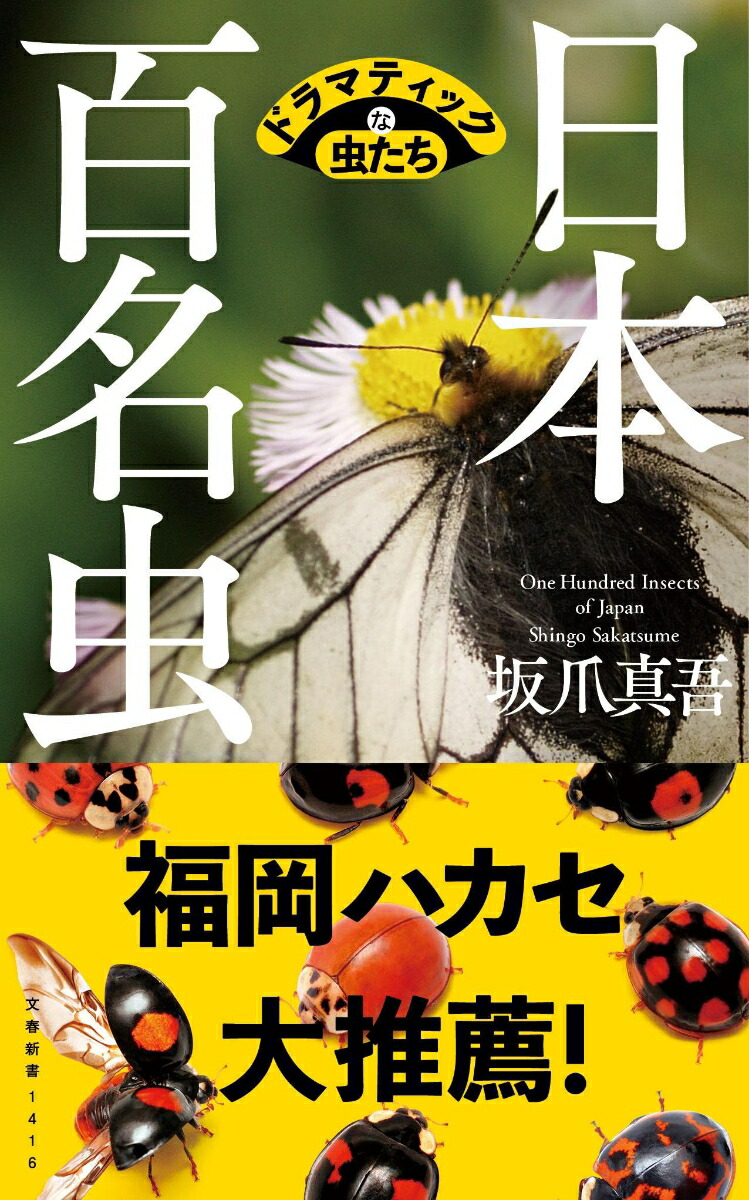 日本百名虫

ドラマティックな虫たち

One Hundred Insects of Japan
Shingo Sakatsume
坂爪真吾

福岡ハカセ大推薦!

文春新書 1416